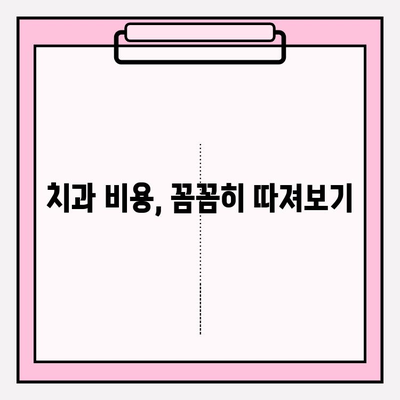 치과 비용, 꼼꼼히 따져보기